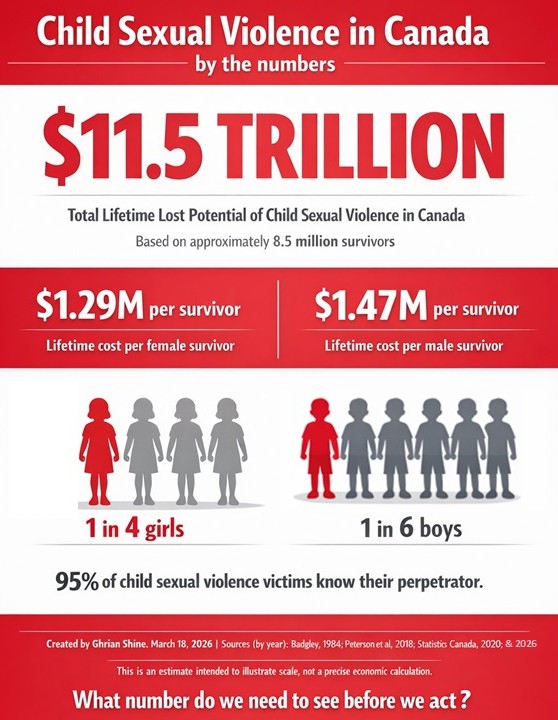 Child Sexual Violence in Canada
by the numbers

$11.5 TRILLION

Total Lifetime Lost Potential of Child Sexual Violence in Canada

Based on approximately 8.5 million survivors

$1.29M per survivor
Lifetime cost per female survivor

$1.47M per survivor
Lifetime cost per male survivor

1 in 4 girls

1 in 6 boys

95% of child sexual violence victims know their perpetrator.

Created by Ghrian Shine. March 18, 2026 | Sources (by year): Badgley, 1984; Peterson et al, 2018; Statistics Canada, 2020; & 2026

This is an estimate intended to illustrate scale, not a precise economic calculation.

What number do we need to see before we act?